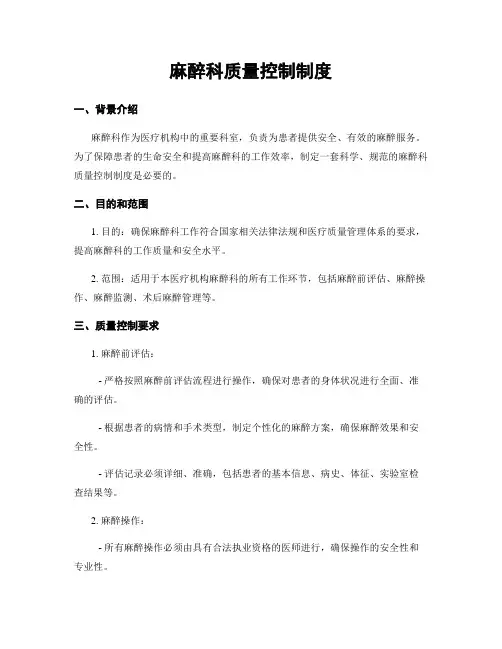 麻醉科质量控制制度

一、背景介绍

麻醉科作为医疗机构中的重要科室，负责为患者提供安全、有效的麻醉服务。为了保障患者的生命安全和提高麻醉科的工作效率，制定一套科学、规范的麻醉科质量控制制度是必要的。

二、目的和范围

1. 目的：确保麻醉科工作符合国家相关法律法规和医疗质量管理体系的要求，提高麻醉科的工作质量和安全水平。

2. 范围：适用于本医疗机构麻醉科的所有工作环节，包括麻醉前评估、麻醉操作、麻醉监测、术后麻醉管理等。

三、质量控制要求

1. 麻醉前评估：

- 严格按照麻醉前评估流程进行操作，确保对患者的身体状况进行全面、准确的评估。

- 根据患者的病情和手术类型，制定个性化的麻醉方案，确保麻醉效果和安全性。

- 评估记录必须详细、准确，包括患者的基本信息、病史、体征、实验室检查结果等。

2. 麻醉操作：

- 所有麻醉操作必须由具有合法执业资格的医师进行，确保操作的安全性和专业性。